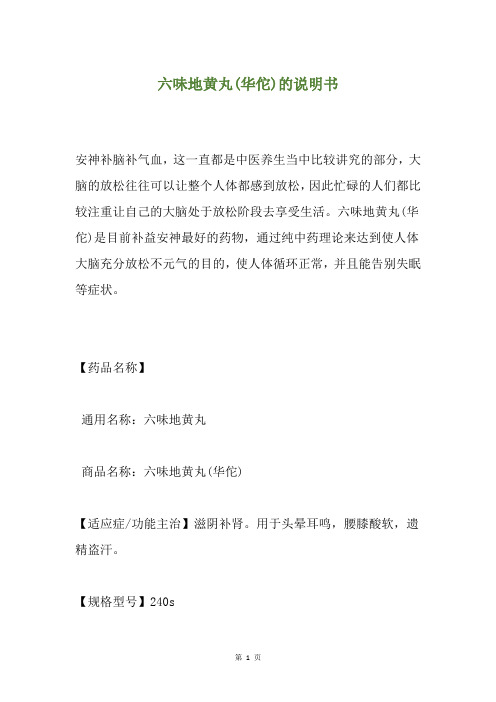 六味地黄丸(华佗)的说明书

安神补脑补气血，这一直都是中医养生当中比较讲究的部分，大脑的放松往往可以让整个人体都感到放松，因此忙碌的人们都比较注重让自己的大脑处于放松阶段去享受生活。六味地黄丸(华佗)是目前补益安神最好的药物，通过纯中药理论来达到使人体大脑充分放松不元气的目的，使人体循环正常，并且能告别失眠等症状。

【药品名称】

通用名称：六味地黄丸

商品名称：六味地黄丸(华佗)

【适应症/功能主治】滋阴补肾。用于头晕耳鸣，腰膝酸软，遗精盗汗。

【规格型号】240s

第 1 页